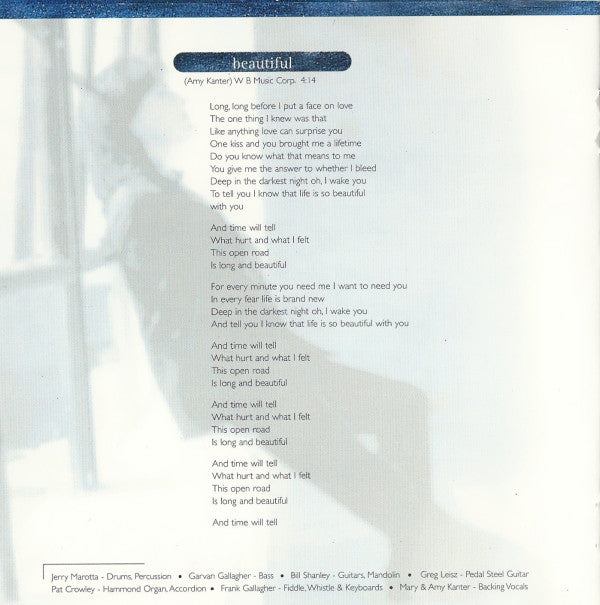 beautiful

(Amy Kanter) W B Music Corp. 4:14

Long, long before I put a face on love
The one thing I knew was that
Like anything love can surprise you
One kiss and you brought me a lifetime
Do you know what that means to me
You give me the answer to whether I bleed
Deep in the darkest night oh, I wake you
To tell you I know that life is so beautiful
with you

And time will tell
What hurt and what I felt
This open road
Is long and beautiful

For every minute you need me I want to need you
In every fear life is brand new
Deep in the darkest night oh, I wake you
And tell you I know that life is so beautiful with you

And time will tell
What hurt and what I felt
This open road
Is long and beautiful

And time will tell
What hurt and what I felt
This open road
Is long and beautiful

And time will tell
What hurt and what I felt
This open road
Is long and beautiful

And time will tell

Jerry Marotta - Drums, Percussion • Garvan Gallagher - Bass • Bill Shanley - Guitars, Mandolin • Greg Leisz - Pedal Steel Guitar
Pat Crowley - Hammond Organ, Accordion • Frank Gallagher - Fiddle, Whistle & Keyboards • Mary & Amy Kanter - Backing Vocals